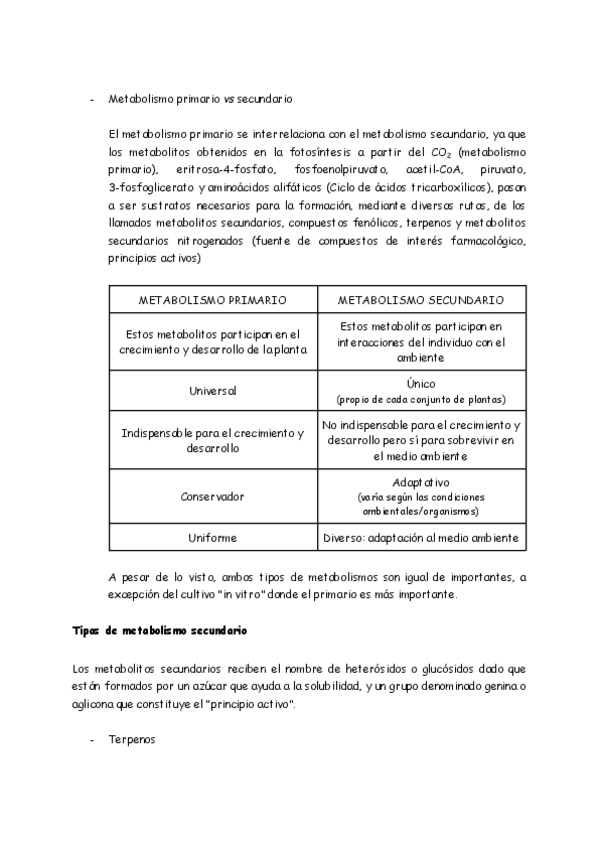 - Metabolismo primario vs secundario

El metabolismo primario se interrelaciona con el metabolismo secundario, ya que los metabolitos obtenidos en la fotosíntesis a partir del $CO_2$ (metabolismo primario), eritrosa-4-fosfato, fosfoenolpiruvato, acetil-CoA, piruvato, 3-fosfoglicerato y aminoácidos alifáticos (Ciclo de ácidos tricarboxílicos), pasan a ser sustratos necesarios para la formación, mediante diversas rutas, de los llamados metabolitos secundarios, compuestos fenólicos, terpenos y metabolitos secundarios nitrogenados (fuente de compuestos de interés farmacológico, principios activos)

| METABOLISMO PRIMARIO | METABOLISMO SECUNDARIO |
|---|---|
| Estos metabolitos participan en el crecimiento y desarrollo de la planta | Estos metabolitos participan en interacciones del individuo con el ambiente |
| Universal | Único (propio de cada conjunto de plantas) |
| Indispensable para el crecimiento y desarrollo | No indispensable para el crecimiento y desarrollo pero sí para sobrevivir en el medio ambiente |
| Conservador | Adaptativo (varía según las condiciones ambientales/organismos) |
| Uniforme | Diverso: adaptación al medio ambiente |

A pesar de lo visto, ambos tipos de metabolismos son igual de importantes, a excepción del cultivo "in vitro" donde el primario es más importante.

Tipos de metabolismo secundario

Los metabolitos secundarios reciben el nombre de heterósidos o glucósidos dado que están formados por un azúcar que ayuda a la solubilidad, y un grupo denominado genina o aglicona que constituye el "principio activo".

- Terpenos